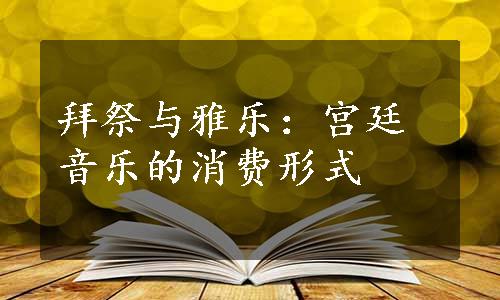 拜祭与雅乐：宫廷音乐的消费形式